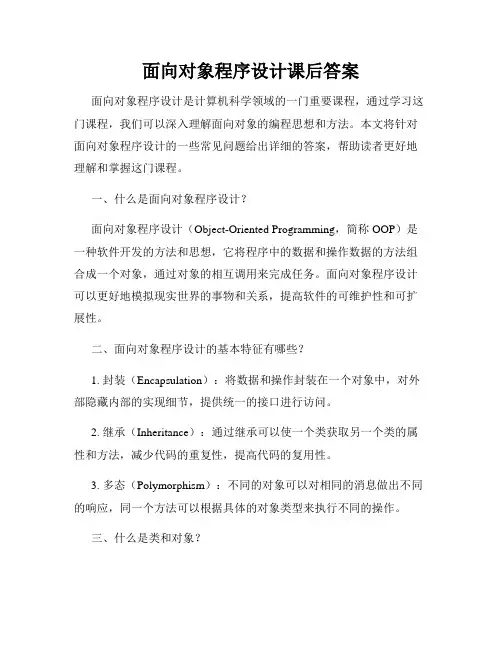 面向对象程序设计课后答案

面向对象程序设计是计算机科学领域的一门重要课程，通过学习这门课程，我们可以深入理解面向对象的编程思想和方法。本文将针对面向对象程序设计的一些常见问题给出详细的答案，帮助读者更好地理解和掌握这门课程。

一、什么是面向对象程序设计？

面向对象程序设计（Object-Oriented Programming，简称 OOP）是一种软件开发的方法和思想，它将程序中的数据和操作数据的方法组合成一个对象，通过对象的相互调用来完成任务。面向对象程序设计可以更好地模拟现实世界的事物和关系，提高软件的可维护性和可扩展性。

二、面向对象程序设计的基本特征有哪些？

1. 封装（Encapsulation）：将数据和操作封装在一个对象中，对外部隐藏内部的实现细节，提供统一的接口进行访问。

2. 继承（Inheritance）：通过继承可以使一个类获取另一个类的属性和方法，减少代码的重复性，提高代码的复用性。

3. 多态（Polymorphism）：不同的对象可以对相同的消息做出不同的响应，同一个方法可以根据具体的对象类型来执行不同的操作。

三、什么是类和对象？